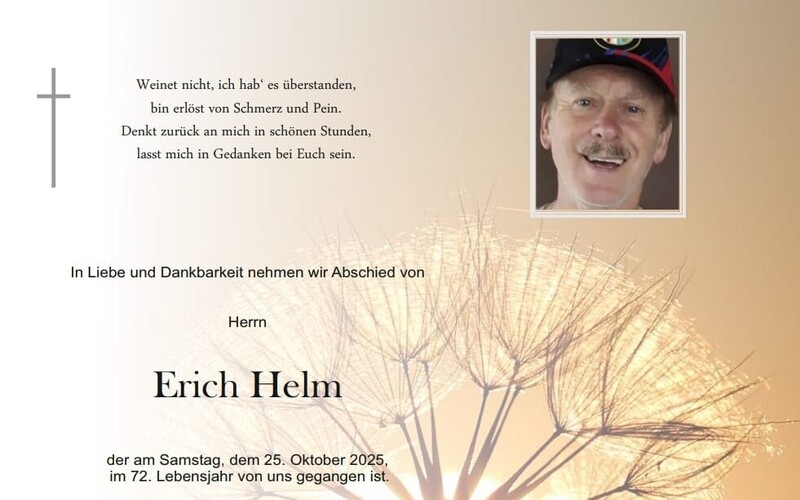 Weinet nicht, ich hab' es überstanden,
bin erlöst von Schmerz und Pein.
Denkt zurück an mich in schönen Stunden,
lasst mich in Gedanken bei Euch sein.

In Liebe und Dankbarkeit nehmen wir Abschied von

Herrn

Erich Helm

der am Samstag, dem 25. Oktober 2025,
im 72. Lebensjahr von uns gegangen ist.